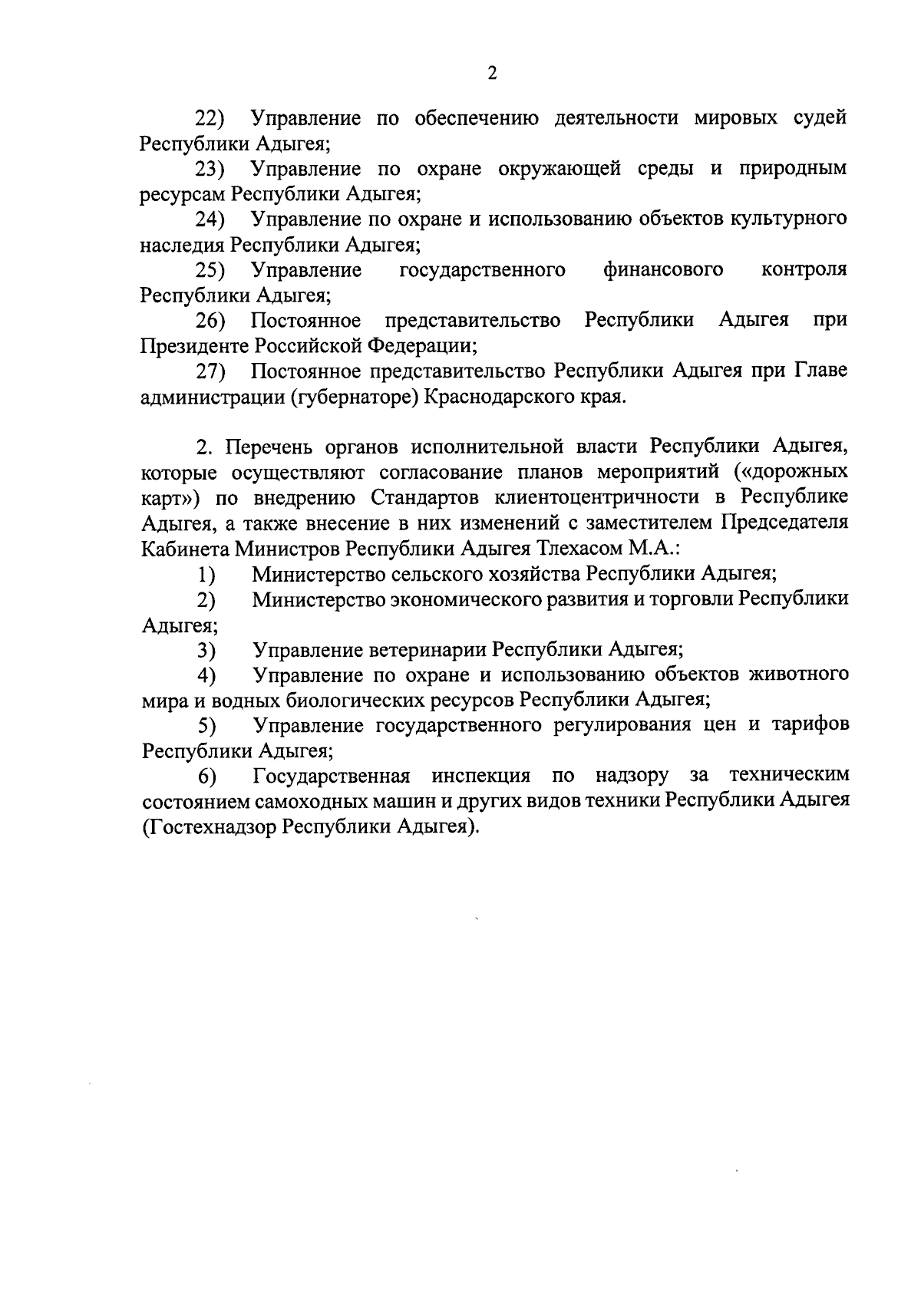 2

22) Управление по обеспечению деятельности мировых судей Республики Адыгея;

23) Управление по охране окружающей среды и природным ресурсам Республики Адыгея;

24) Управление по охране и использованию объектов культурного наследия Республики Адыгея;

25) Управление государственного финансового контроля Республики Адыгея;

26) Постоянное представительство Республики Адыгея при Президенте Российской Федерации;

27) Постоянное представительство Республики Адыгея при Главе администрации (губернаторе) Краснодарского края.

2. Перечень органов исполнительной власти Республики Адыгея, которые осуществляют согласование планов мероприятий («дорожных карт») по внедрению Стандартов клиентоцентричности в Республике Адыгея, а также внесение в них изменений с заместителем Председателя Кабинета Министров Республики Адыгея Тлехасом М.А.:

1) Министерство сельского хозяйства Республики Адыгея;

2) Министерство экономического развития и торговли Республики Адыгея;

3) Управление ветеринарии Республики Адыгея;

4) Управление по охране и использованию объектов животного мира и водных биологических ресурсов Республики Адыгея;

5) Управление государственного регулирования цен и тарифов Республики Адыгея;

6) Государственная инспекция по надзору за техническим состоянием самоходных машин и других видов техники Республики Адыгея (Гостехнадзор Республики Адыгея).